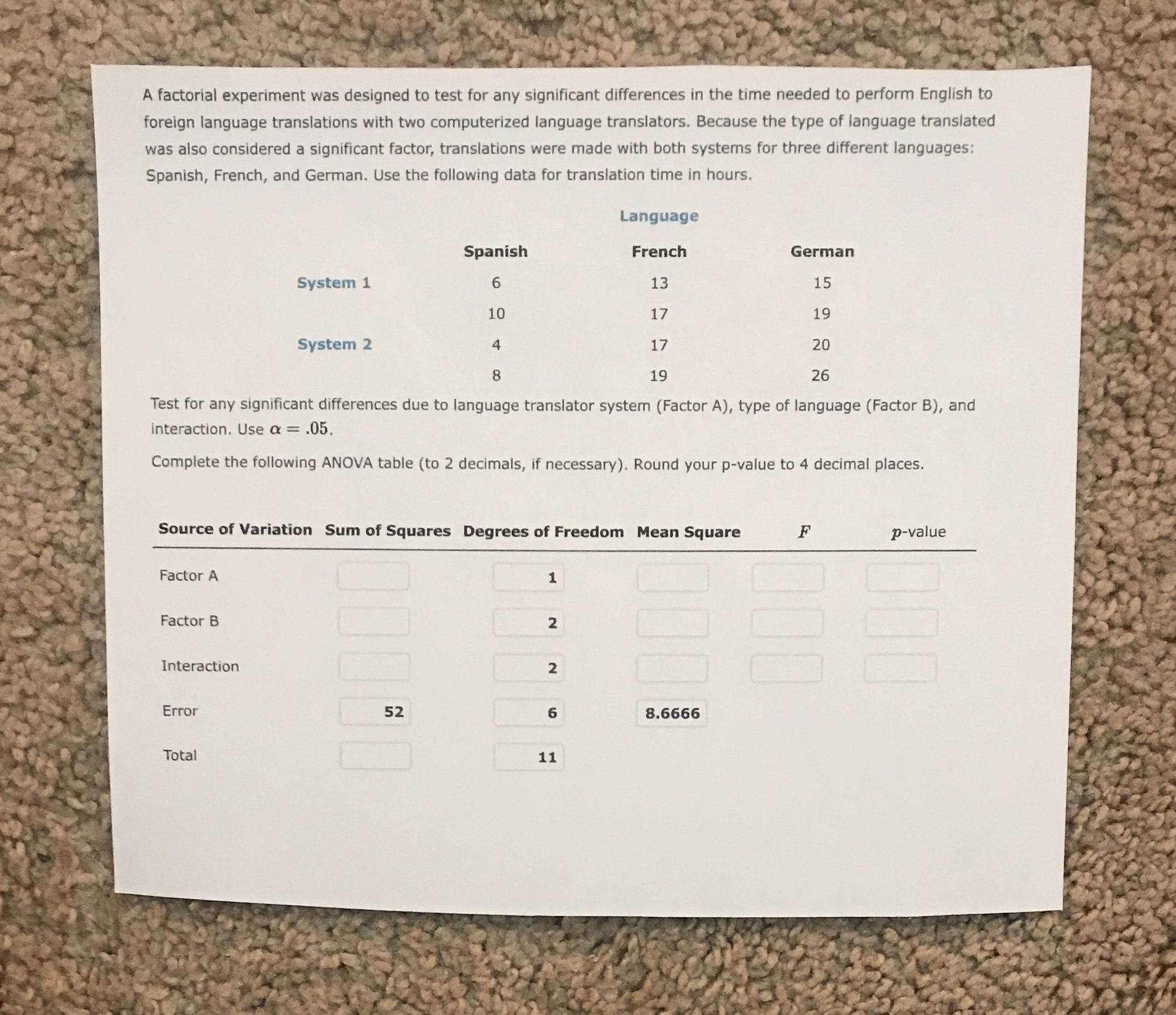 A factorial experiment was designed to test for any significant differences in the time needed to perform English to foreign language translations with two computerized language translators. Because the type of language translated was also considered a significant factor, translations were made with both systems for three different languages: Spanish, French, and German. Use the following data for translation time in hours.

Language

| | Spanish | French | German |
|---|---|---|---|
| System 1 | 6 | 13 | 15 |
| | 10 | 17 | 19 |
| System 2 | 4 | 17 | 20 |
| | 8 | 19 | 26 |

Test for any significant differences due to language translator system (Factor A), type of language (Factor B), and interaction. Use $\alpha = .05$.

Complete the following ANOVA table (to 2 decimals, if necessary). Round your p-value to 4 decimal places.

| Source of Variation | Sum of Squares | Degrees of Freedom | Mean Square | $F$ | $p$-value |
|---|---|---|---|---|---|
| Factor A | | 1 | | | |
| Factor B | | 2 | | | |
| Interaction | | 2 | | | |
| Error | 52 | 6 | 8.6666 | | |
| Total | | 11 | | | |